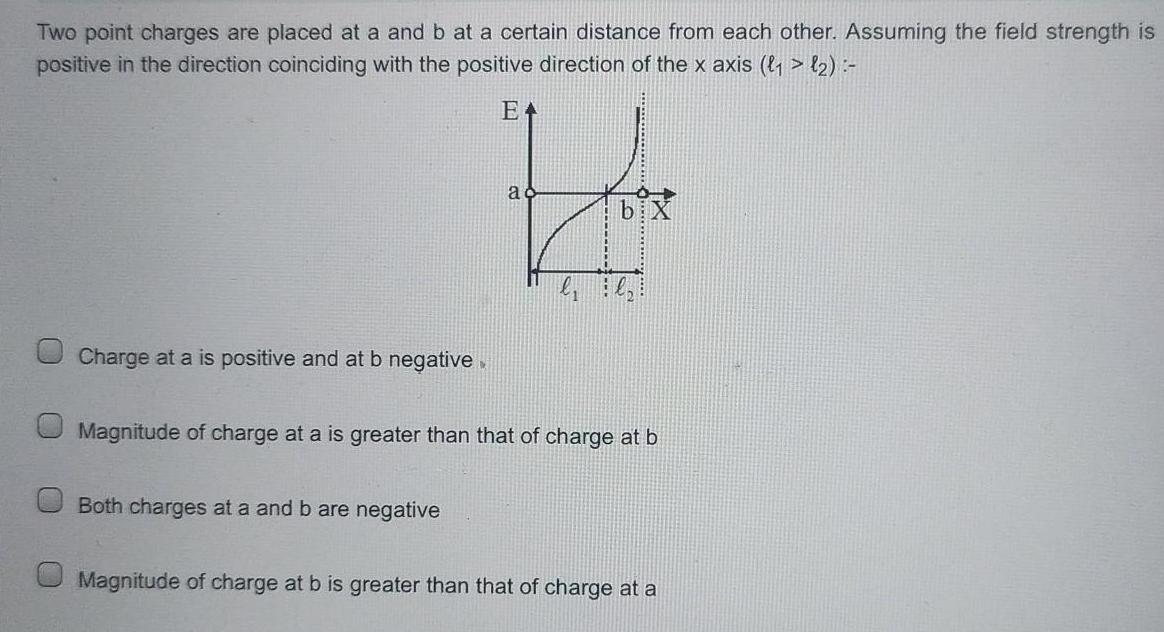 Two point charges are placed at a and b at a certain distance from each other. Assuming the field strength is positive in the direction coinciding with the positive direction of the x axis ($\ell_1 > \ell_2$) :-

E
a
b
X
$\ell_1$
$\ell_2$

Charge at a is positive and at b negative

Magnitude of charge at a is greater than that of charge at b

Both charges at a and b are negative

Magnitude of charge at b is greater than that of charge at a